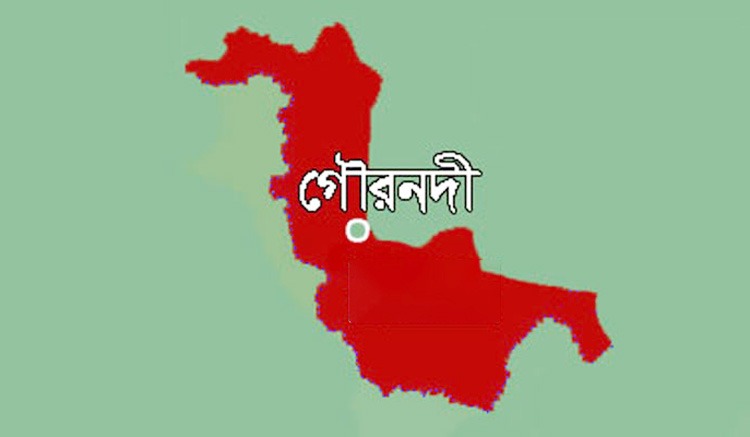 গৌরনদী